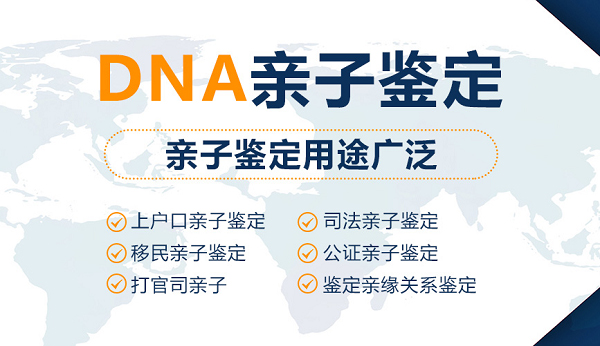 DNA亲子鉴定

亲子鉴定用途广泛

上户口亲子鉴定
移民亲子鉴定
打官司亲子

司法亲子鉴定
公证亲子鉴定
鉴定亲缘关系鉴定